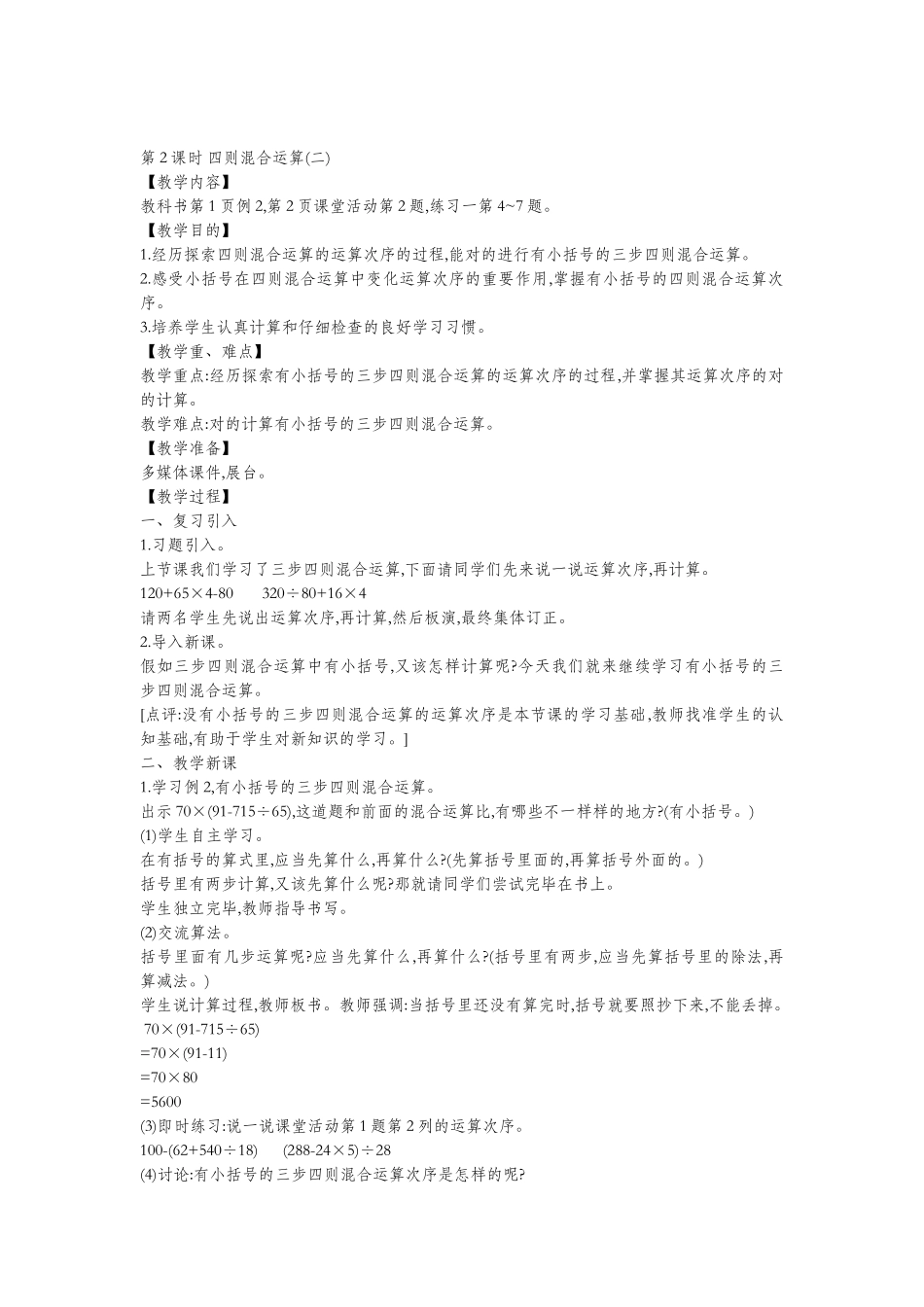 第 2 课时 四则混合运算(二)
【教学内容】
教科书第 1 页例 2,第 2 页课堂活动第 2 题,练习一第 4~7 题。
【教学目的】
1.经历探索四则混合运算的运算次序的过程,能对的进行有小括号的三步四则混合运算。
2.感受小括号在四则混合运算中变化运算次序的重要作用,掌握有小括号的四则混合运算次序。
3.培养学生认真计算和仔细检查的良好学习习惯。
【教学重、难点】
教学重点:经历探索有小括号的三步四则混合运算的运算次序的过程,并掌握其运算次序的对的计算。
教学难点:对的计算有小括号的三步四则混合运算。
【教学准备】
多媒体课件,展台。
【教学过程】
一、复习引入
1.习题引入。
上节课我们学习了三步四则混合运算,下面请同学们先来说一说运算次序,再计算。
$120+65\times4-80$ $320\div80+16\times4$
请两名学生先说出运算次序,再计算,然后板演,最终集体订正。
2.导入新课。
假如三步四则混合运算中有小括号,又该怎样计算呢?今天我们就来继续学习有小括号的三步四则混合运算。
[点评:没有小括号的三步四则混合运算的运算次序是本节课的学习基础,教师找准学生的认知基础,有助于学生对新知识的学习。]
二、教学新课
1.学习例 2,有小括号的三步四则混合运算。
出示 $70\times(91-715\div65)$,这道题和前面的混合运算比,有哪些不一样样的地方?(有小括号。)
(1)学生自主学习。
在有括号的算式里,应当先算什么,再算什么?(先算括号里面的,再算括号外面的。)
括号里有两步计算,又该先算什么呢?那就请同学们尝试完毕在书上。
学生独立完毕,教师指导书写。
(2)交流算法。
括号里面有几步运算呢?应当先算什么,再算什么?(括号里有两步,应当先算括号里的除法,再算减法。)
学生说计算过程,教师板书。教师强调:当括号里还没有算完时,括号就要照抄下来,不能丢掉。
$70\times(91-715\div65)$
$=70\times(91-11)$
$=70\times80$
$=5600$
(3)即时练习:说一说课堂活动第 1 题第 2 列的运算次序。
$100-(62+540\div18)$ $(288-24\times5)\div28$
(4)讨论:有小括号的三步四则混合运算次序是怎样的呢?